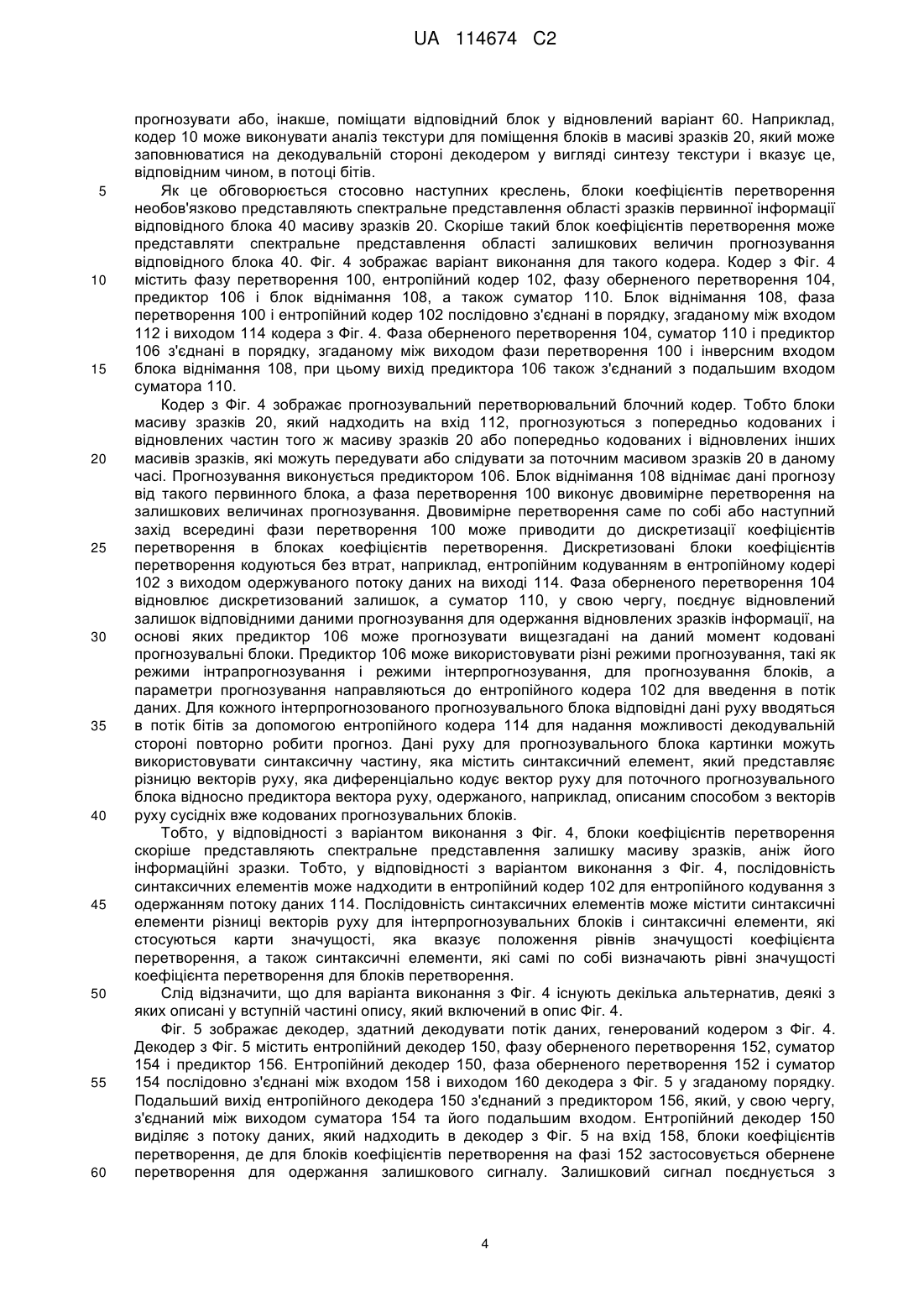 UA 114674 C2

прогнозувати або, інакше, поміщати відповідний блок у відновлений варіант 60. Наприклад, кодер 10 може виконувати аналіз текстури для поміщення блоків в масиві зразків 20, який може заповнюватися на декодувальній стороні декодером у вигляді синтезу текстури і вказує це, відповідним чином, в потоці бітів.

5 Як це обговорюється стосовно наступних креслень, блоки коефіцієнтів перетворення необов'язково представляють спектральне представлення області зразків первинної інформації відповідного блока 40 масиву зразків 20. Скоріше такий блок коефіцієнтів перетворення може представляти спектральне представлення області залишкових величин прогнозування відповідного блока 40. Фіг. 4 зображає варіант виконання для такого кодера. Кодер з Фіг. 4 10 містить фазу перетворення 100, ентропійний кодер 102, фазу оберненого перетворення 104, предиктор 106 і блок віднімання 108, а також суматор 110. Блок віднімання 108, фаза перетворення 100 і ентропійний кодер 102 послідовно з'єднані в порядку, згаданому між входом 112 і виходом 114 кодера з Фіг. 4. Фаза оберненого перетворення 104, суматор 110 і предиктор 106 з'єднані в порядку, згаданому між виходом фази перетворення 100 і інверсним входом 15 блока віднімання 108, при цьому вихід предиктора 106 також з'єднаний з подальшим входом суматора 110.

Кодер з Фіг. 4 зображає прогнозувальний перетворювальний блочний кодер. Тобто блоки масиву зразків 20, який надходить на вхід 112, прогнозуються з попередньо кодованих і відновлених частин того ж масиву зразків 20 або попередньо кодованих і відновлених інших 20 масивів зразків, які можуть передувати або слідувати за поточним масивом зразків 20 в даному часі. Прогнозування виконується предиктором 106. Блок віднімання 108 віднімає дані прогнозу від такого первинного блока, а фаза перетворення 100 виконує двовимірне перетворення на залишкових величинах прогнозування. Двовимірне перетворення саме по собі або наступний захід всередині фази перетворення 100 може приводити до дискретизації коефіцієнтів 25 перетворення в блоках коефіцієнтів перетворення. Дискретизовані блоки коефіцієнтів перетворення кодуються без втрат, наприклад, ентропійним кодуванням в ентропійному кодері 102 з виходом одержуваного потоку даних на виході 114. Фаза оберненого перетворення 104 відновлює дискретизований залишок, а суматор 110, у свою чергу, поєднує відновлений залишок відповідними даними прогнозування для одержання відновлених зразків інформації, на 30 основі яких предиктор 106 може прогнозувати вищезгадані на даний момент кодовані прогнозувальні блоки. Предиктор 106 може використовувати різні режими прогнозування, такі як режими інтрапрогнозування і режими інтерпрогнозування, для прогнозування блоків, а параметри прогнозування направляються до ентропійного кодера 102 для введення в потік даних. Для кожного інтерпрогнозованого прогнозувального блока відповідні дані руху вводяться 35 в потік бітів за допомогою ентропійного кодера 114 для надання можливості декодувальній стороні повторно робити прогноз. Дані руху для прогнозувального блока картинки можуть використовувати синтаксичну частину, яка містить синтаксичний елемент, який представляє різницю векторів руху, яка диференціально кодує вектор руху для поточного прогнозувального блока відносно предиктора вектора руху, одержаного, наприклад, описаним способом з векторів 40 руху сусідніх вже кодованих прогнозувальних блоків.

Тобто, у відповідності з варіантом виконання з Фіг. 4, блоки коефіцієнтів перетворення скоріше представляють спектральне представлення залишку масиву зразків, аніж його інформаційні зразки. Тобто, у відповідності з варіантом виконання з Фіг. 4, послідовність синтаксичних елементів може надходити в ентропійний кодер 102 для ентропійного кодування з 45 одержанням потоку даних 114. Послідовність синтаксичних елементів може містити синтаксичні елементи різниці векторів руху для інтерпрогнозувальних блоків і синтаксичні елементи, які стосуються карти значущості, яка вказує положення рівнів значущості коефіцієнта перетворення, а також синтаксичні елементи, які самі по собі визначають рівні значущості коефіцієнта перетворення для блоків перетворення.

50 Слід відзначити, що для варіанта виконання з Фіг. 4 існують декілька альтернатив, деякі з яких описані у вступній частині опису, який включений в опис Фіг. 4.

Фіг. 5 зображає декодер, здатний декодувати потік даних, генерований кодером з Фіг. 4. Декодер з Фіг. 5 містить ентропійний декодер 150, фазу оберненого перетворення 152, суматор 154 і предиктор 156. Ентропійний декодер 150, фаза оберненого перетворення 152 і суматор 55 154 послідовно з'єднані між входом 158 і виходом 160 декодера з Фіг. 5 у згаданому порядку. Подальший вихід ентропійного декодера 150 з'єднаний з предиктором 156, який, у свою чергу, з'єднаний між виходом суматора 154 та його подальшим входом. Ентропійний декодер 150 виділяє з потоку даних, який надходить в декодер з Фіг. 5 на вхід 158, блоки коефіцієнтів перетворення, де для блоків коефіцієнтів перетворення на фазі 152 застосовується обернене 60 перетворення для одержання залишкового сигналу. Залишковий сигнал поєднується з

4